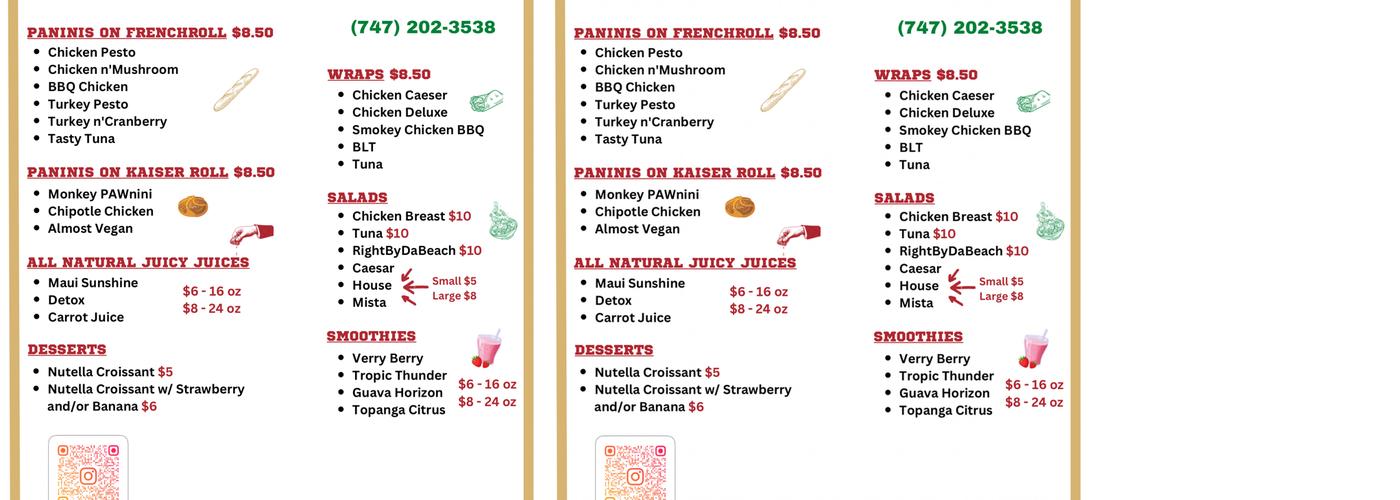 PANINIS ON FRENCHROLL $8.50
- Chicken Pesto
- Chicken n'Mushroom
- BBQ Chicken
- Turkey Pesto
- Turkey n'Cranberry
- Tasty Tuna

PANINIS ON KAISER ROLL $8.50
- Monkey PAWnini
- Chipotle Chicken
- Almost Vegan

ALL NATURAL JUICY JUICES
- Maui Sunshine
- Detox
- Carrot Juice

$6 - 16 oz
$8 - 24 oz

DESSERTS
- Nutella Croissant $5
- Nutella Croissant w/ Strawberry and/or Banana $6

(747) 202-3538

WRAPS $8.50
- Chicken Caeser
- Chicken Deluxe
- Smokey Chicken BBQ
- BLT
- Tuna

SALADS
- Chicken Breast $10
- Tuna $10
- RightByDaBeach $10
- Caesar
- House
- Mista

Small $5
Large $8

SMOOTHIES
- Verry Berry
- Tropic Thunder
- Guava Horizon
- Topanga Citrus

$6 - 16 oz
$8 - 24 oz

PANINIS ON FRENCHROLL $8.50
- Chicken Pesto
- Chicken n'Mushroom
- BBQ Chicken
- Turkey Pesto
- Turkey n'Cranberry
- Tasty Tuna

PANINIS ON KAISER ROLL $8.50
- Monkey PAWnini
- Chipotle Chicken
- Almost Vegan

ALL NATURAL JUICY JUICES
- Maui Sunshine
- Detox
- Carrot Juice

$6 - 16 oz
$8 - 24 oz

DESSERTS
- Nutella Croissant $5
- Nutella Croissant w/ Strawberry and/or Banana $6

(747) 202-3538

WRAPS $8.50
- Chicken Caeser
- Chicken Deluxe
- Smokey Chicken BBQ
- BLT
- Tuna

SALADS
- Chicken Breast $10
- Tuna $10
- RightByDaBeach $10
- Caesar
- House
- Mista

Small $5
Large $8

SMOOTHIES
- Verry Berry
- Tropic Thunder
- Guava Horizon
- Topanga Citrus

$6 - 16 oz
$8 - 24 oz